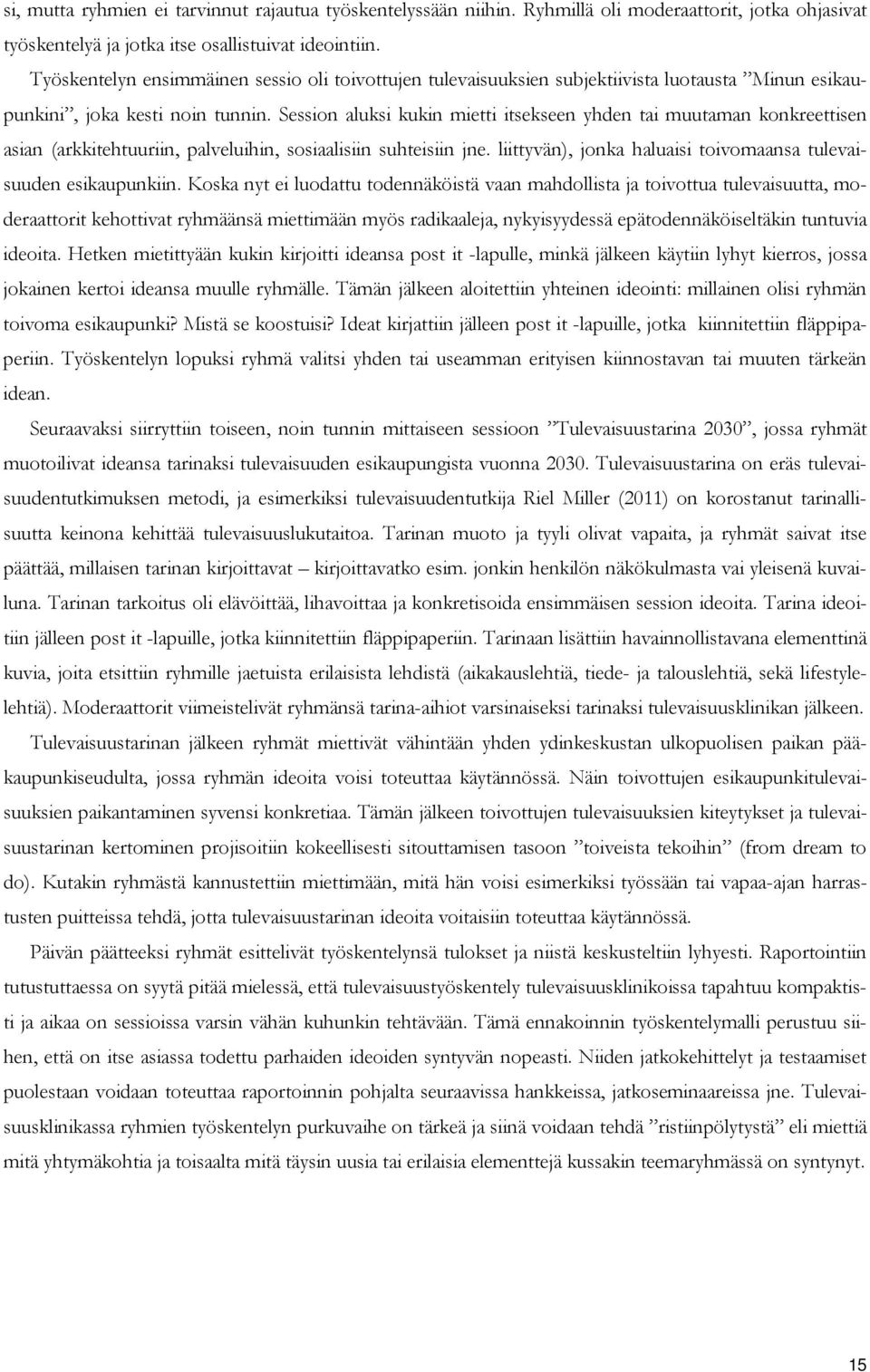 si, mutta ryhmien ei tarvinnut rajautua työskentelyssään niihin. Ryhmillä oli moderaattorit, jotka ohjasivat työskentelyä ja jotka itse osallistuivat ideointiin.

Työskentelyn ensimmäinen sessio oli toivottujen tulevaisuuksien subjektiivista luotausta ”Minun esikaupunkini”, joka kesti noin tunnin. Session aluksi kukin mietti itsekseen yhden tai muutaman konkreettisen asian (arkkitehtuuriin, palveluihin, sosiaalisiin suhteisiin jne. liittyvän), jonka haluaisi toivomaansa tulevaisuuden esikaupunkiin. Koska nyt ei luodattu todennäköistä vaan mahdollista ja toivottua tulevaisuutta, moderaattorit kehottivat ryhmäänsä miettimään myös radikaaleja, nykyisyydessä epätodennäköiseltäkin tuntuvia ideoita. Hetken mietittyään kukin kirjoitti ideansa post it -lapulle, minkä jälkeen käytiin lyhyt kierros, jossa jokainen kertoi ideansa muulle ryhmälle. Tämän jälkeen aloitettiin yhteinen ideointi: millainen olisi ryhmän toivoma esikaupunki? Mistä se koostuisi? Ideat kirjattiin jälleen post it -lapuille, jotka kiinnitettiin fläppipaperiin. Työskentelyn lopuksi ryhmä valitsi yhden tai useamman erityisen kiinnostavan tai muuten tärkeän idean.

Seuraavaksi siirryttiin toiseen, noin tunnin mittaiseen sessioon ”Tulevaisuustarina 2030”, jossa ryhmät muotoilivat ideansa tarinaksi tulevaisuuden esikaupungista vuonna 2030. Tulevaisuustarina on eräs tulevaisuudentutkimuksen metodi, ja esimerkiksi tulevaisuudentutkija Riel Miller (2011) on korostanut tarinallisuutta keinona kehittää tulevaisuuslukutaitoa. Tarinan muoto ja tyyli olivat vapaita, ja ryhmät saivat itse päättää, millaisen tarinan kirjoittavat – kirjoittavatko esim. jonkin henkilön näkökulmasta vai yleisenä kuvailuna. Tarinan tarkoitus oli elävöittää, lihavoittaa ja konkretisoida ensimmäisen session ideoita. Tarina ideoitiin jälleen post it -lapuille, jotka kiinnitettiin fläppipaperiin. Tarinaan lisättiin havainnollistavana elementtinä kuvia, joita etsittiin ryhmille jaetuista erilaisista lehdistä (aikakauslehtiä, tiede- ja talouslehtiä, sekä lifestylelehtiä). Moderaattorit viimeistelivät ryhmänsä tarina-aihiot varsinaiseksi tarinaksi tulevaisuusklinikan jälkeen.

Tulevaisuustarinan jälkeen ryhmät miettivät vähintään yhden ydinkeskustan ulkopuolisen paikan pääkaupunkiseudulta, jossa ryhmän ideoita voisi toteuttaa käytännössä. Näin toivottujen esikaupunkitulevaisuuksien paikantaminen syvensi konkretiaa. Tämän jälkeen toivottujen tulevaisuuksien kiteytykset ja tulevaisuustarinan kertominen projisoitiin kokeellisesti sitouttamisen tasoon ”toiveista tekoihin” (from dream to do). Kutakin ryhmästä kannustettiin miettimään, mitä hän voisi esimerkiksi työssään tai vapaa-ajan harrastusten puitteissa tehdä, jotta tulevaisuustarinan ideoita voitaisiin toteuttaa käytännössä.

Päivän päätteeksi ryhmät esittelivät työskentelynsä tulokset ja niistä keskusteltiin lyhyesti. Raportointiin tutustuttaessa on syytä pitää mielessä, että tulevaisuustyöskentely tulevaisuusklinikoissa tapahtuu kompaktisti ja aikaa on sessioissa varsin vähän kuhunkin tehtävään. Tämä ennakoinnin työskentelymalli perustuu siihen, että on itse asiassa todettu parhaiden ideoiden syntyvän nopeasti. Niiden jatkokehittelyt ja testaamiset puolestaan voidaan toteuttaa raportoinnin pohjalta seuraavissa hankkeissa, jatkoseminaareissa jne. Tulevaisuusklinikassa ryhmien työskentelyn purkuvaihe on tärkeä ja siinä voidaan tehdä ”ristiinpölytystä” eli miettiä mitä yhtymäkohtia ja toisaalta mitä täysin uusia tai erilaisia elementtejä kussakin teemaryhmässä on syntynyt.

15